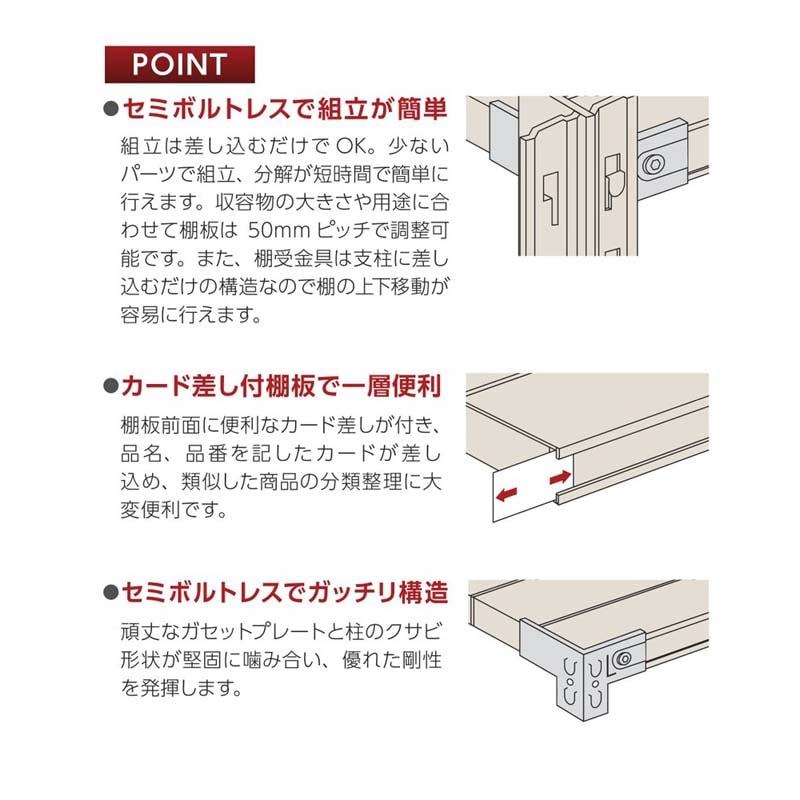 POINT

●セミボルトレスで組立が簡単

組立は差し込むだけで OK。少ないパーツで組立、分解が短時間で簡単に行えます。収容物の大きさや用途に合わせて棚板は 50mm ピッチで調整可能です。また、棚受金具は支柱に差し込むだけの構造なので棚の上下移動が容易に行えます。

●カード差し付棚板で一層便利

棚板前面に便利なカード差しが付き、品名、品番を記したカードが差し込め、類似した商品の分類整理に大変便利です。

●セミボルトレスでガッチリ構造

頑丈なガセットプレートと柱のクサビ形状が堅固に噛み合い、優れた剛性を発揮します。